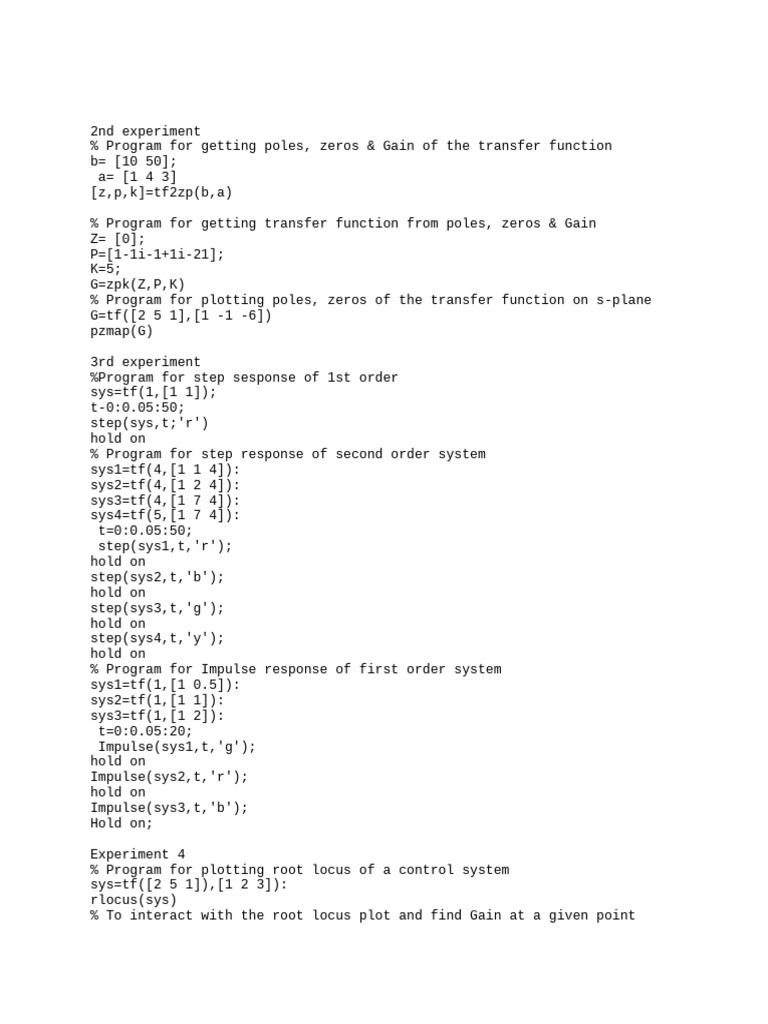 2nd experiment
% Program for getting poles, zeros & Gain of the transfer function
b= [10 50];
 a= [1 4 3]
[z,p,k]=tf2zp(b,a)

% Program for getting transfer function from poles, zeros & Gain
Z= [0];
P=[1-1i-1+1i-21];
K=5;
G=zpk(Z,P,K)
% Program for plotting poles, zeros of the transfer function on s-plane
G=tf([2 5 1],[1 -1 -6])
pzmap(G)

3rd experiment
%Program for step sesponse of 1st order
sys=tf(1,[1 1]);
t-0:0.05:50;
step(sys,t;'r')
hold on
% Program for step response of second order system
sys1=tf(4,[1 1 4]):
sys2=tf(4,[1 2 4]):
sys3=tf(4,[1 7 4]):
sys4=tf(5,[1 7 4]):
 t=0:0.05:50;
 step(sys1,t,'r');
hold on
step(sys2,t,'b');
hold on
step(sys3,t,'g');
hold on
step(sys4,t,'y');
hold on
% Program for Impulse response of first order system
sys1=tf(1,[1 0.5]):
sys2=tf(1,[1 1]):
sys3=tf(1,[1 2]):
 t=0:0.05:20;
 Impulse(sys1,t,'g');
hold on
Impulse(sys2,t,'r');
hold on
Impulse(sys3,t,'b');
Hold on;

Experiment 4
% Program for plotting root locus of a control system
sys=tf([2 5 1]),[1 2 3]):
rlocus(sys)
% To interact with the root locus plot and find Gain at a given point